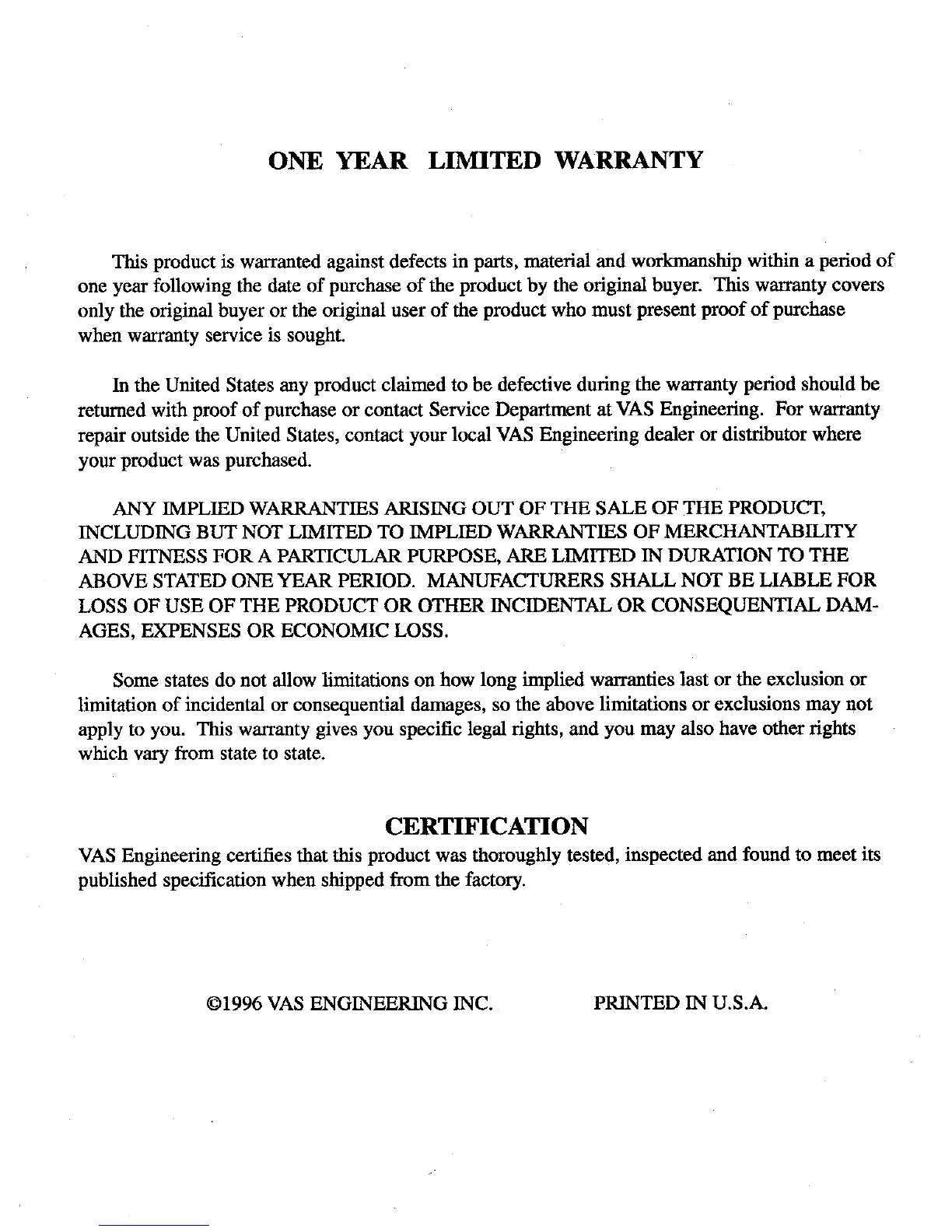 ONE YEAR LIMITED WARRANTY

This product is warranted against defects in parts, material and workmanship within a period of one year following the date of purchase of the product by the original buyer. This warranty covers only the original buyer or the original user of the product who must present proof of purchase when warranty service is sought.

In the United States any product claimed to be defective during the warranty period should be returned with proof of purchase or contact Service Department at VAS Engineering. For warranty repair outside the United States, contact your local VAS Engineering dealer or distributor where your product was purchased.

ANY IMPLIED WARRANTIES ARISING OUT OF THE SALE OF THE PRODUCT, INCLUDING BUT NOT LIMITED TO IMPLIED WARRANTIES OF MERCHANTABILITY AND FITNESS FOR A PARTICULAR PURPOSE, ARE LIMITED IN DURATION TO THE ABOVE STATED ONE YEAR PERIOD. MANUFACTURERS SHALL NOT BE LIABLE FOR LOSS OF USE OF THE PRODUCT OR OTHER INCIDENTAL OR CONSEQUENTIAL DAMAGES, EXPENSES OR ECONOMIC LOSS.

Some states do not allow limitations on how long implied warranties last or the exclusion or limitation of incidental or consequential damages, so the above limitations or exclusions may not apply to you. This warranty gives you specific legal rights, and you may also have other rights which vary from state to state.

CERTIFICATION

VAS Engineering certifies that this product was thoroughly tested, inspected and found to meet its published specification when shipped from the factory.

©1996 VAS ENGINEERING INC. PRINTED IN U.S.A.